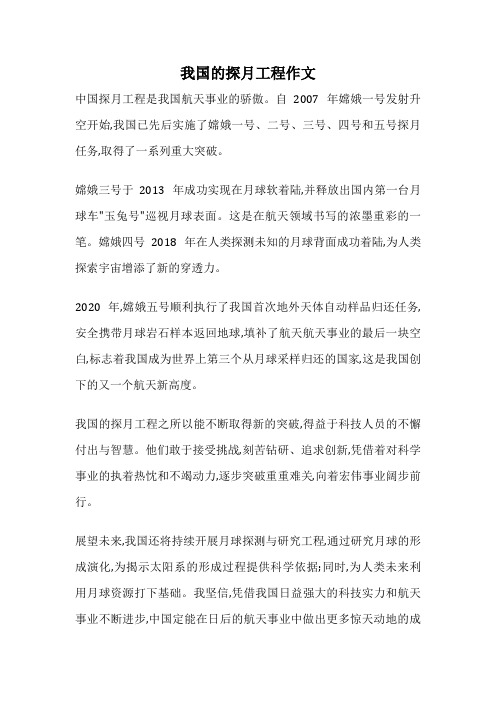 我国的探月工程作文

中国探月工程是我国航天事业的骄傲。自 2007 年嫦娥一号发射升空开始,我国已先后实施了嫦娥一号、二号、三号、四号和五号探月任务,取得了一系列重大突破。

嫦娥三号于 2013 年成功实现在月球软着陆,并释放出国内第一台月球车"玉兔号"巡视月球表面。这是在航天领域书写的浓墨重彩的一笔。嫦娥四号 2018 年在人类探测未知的月球背面成功着陆,为人类探索宇宙增添了新的穿透力。

2020 年,嫦娥五号顺利执行了我国首次地外天体自动样品归还任务,安全携带月球岩石样本返回地球,填补了航天航天事业的最后一块空白,标志着我国成为世界上第三个从月球采样归还的国家,这是我国创下的又一个航天新高度。

我国的探月工程之所以能不断取得新的突破,得益于科技人员的不懈付出与智慧。他们敢于接受挑战,刻苦钻研、追求创新,凭借着对科学事业的执着热忱和不竭动力,逐步突破重重难关,向着宏伟事业阔步前行。

展望未来,我国还将持续开展月球探测与研究工程,通过研究月球的形成演化,为揭示太阳系的形成过程提供科学依据;同时,为人类未来利用月球资源打下基础。我坚信,凭借我国日益强大的科技实力和航天事业不断进步,中国定能在日后的航天事业中做出更多惊天动地的成